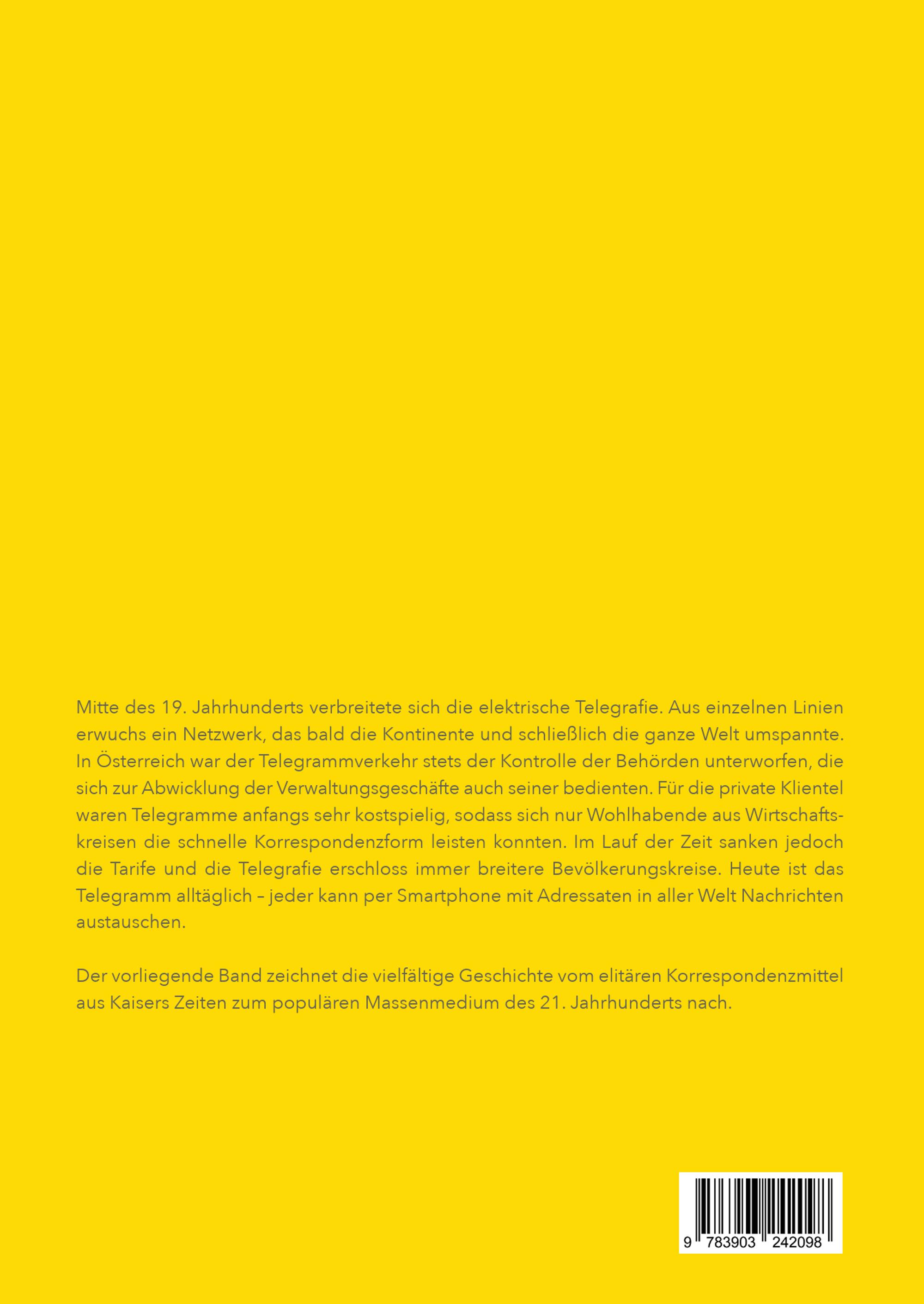 Mitte des 19. Jahrhunderts verbreitete sich die elektrische Telegrafie. Aus einzelnen Linien erwuchs ein Netzwerk, das bald die Kontinente und schließlich die ganze Welt umspannte. In Österreich war der Telegrammverkehr stets der Kontrolle der Behörden unterworfen, die sich zur Abwicklung der Verwaltungsgeschäfte auch seiner bedienten. Für die private Klientel waren Telegramme anfangs sehr kostspielig, sodass sich nur Wohlhabende aus Wirtschaftskreisen die schnelle Korrespondenzform leisten konnten. Im Lauf der Zeit sanken jedoch die Tarife und die Telegrafie erschloss immer breitere Bevölkerungskreise. Heute ist das Telegramm alltäglich – jeder kann per Smartphone mit Adressaten in aller Welt Nachrichten austauschen.

Der vorliegende Band zeichnet die vielfältige Geschichte vom elitären Korrespondenzmittel aus Kaisers Zeiten zum populären Massenmedium des 21. Jahrhunderts nach.

9 783903 242098